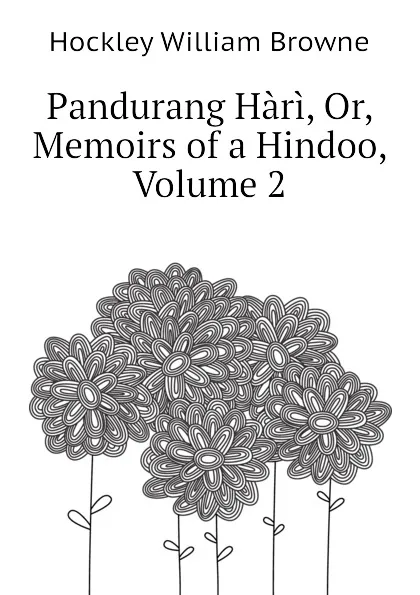 Hockley William Browne

Pandurang Hàrì, Or, Memoirs of a Hindoo, Volume 2